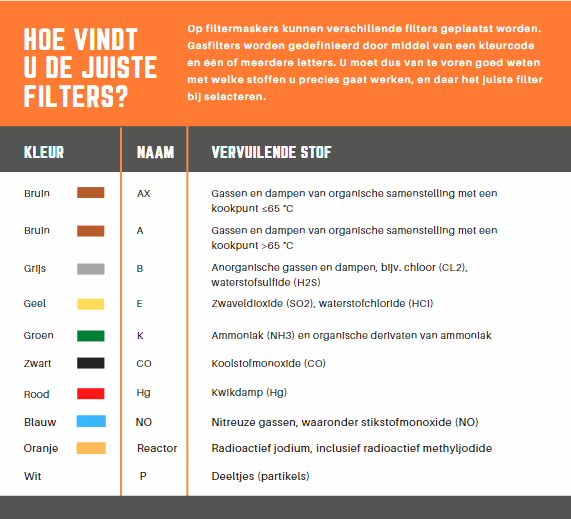 HOE VINDT U DE JUISTE FILTERS?

Op filtermaskers kunnen verschillende filters geplaatst worden. Gasfilters worden gedefinieerd door middel van een kleurcode en één of meerdere letters. U moet dus van te voren goed weten met welke stoffen u precies gaat werken, en daar het juiste filter bij selecteren.

| KLEUR | NAAM | VERVUILENDE STOF |
|---|---|---|
| Bruin | AX | Gassen en dampen van organische samenstelling met een kookpunt ≤65 °C |
| Bruin | A | Gassen en dampen van organische samenstelling met een kookpunt >65 °C |
| Grijs | B | Anorganische gassen en dampen, bijv. chloor (CL2), waterstofsulfide (H2S) |
| Geel | E | Zwaveldioxide (SO2), waterstofchloride (HCl) |
| Groen | K | Ammoniak (NH3) en organische derivaten van ammoniak |
| Zwart | CO | Koolstofmonoxide (CO) |
| Rood | Hg | Kwikdamp (Hg) |
| Blauw | NO | Nitreuze gassen, waaronder stikstofmonoxide (NO) |
| Oranje | Reactor | Radioactief jodium, inclusief radioactief methyljodide |
| Wit | P | Deeltjes (partikels) |